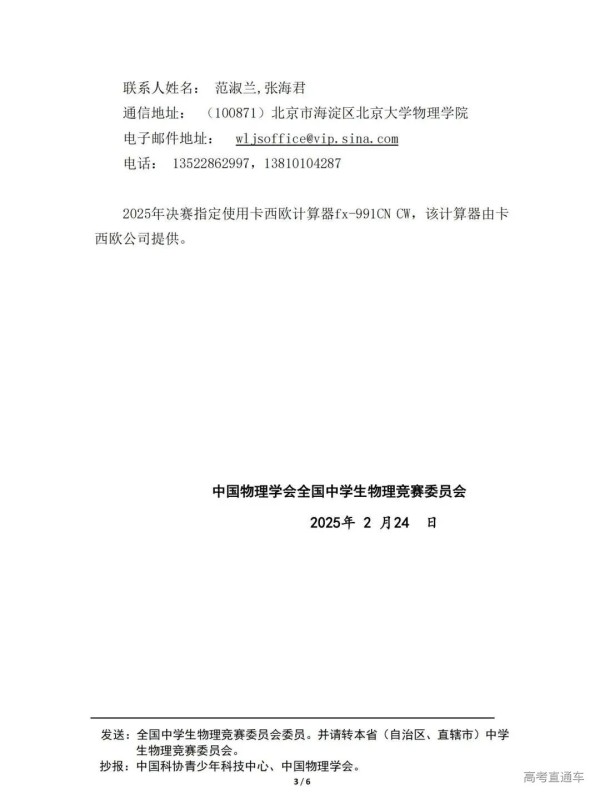 联系人姓名： 范淑兰,张海君
通信地址： （100871）北京市海淀区北京大学物理学院
电子邮件地址： wljsoffice@vip.sina.com
电话： 13522862997，13810104287

2025年决赛指定使用卡西欧计算器fx-991CN CW，该计算器由卡西欧公司提供。

中国物理学会全国中学生物理竞赛委员会
2025年 2 月24 日

发送：全国中学生物理竞赛委员会委员。并请转本省（自治区、直辖市）中学生物理竞赛委员会。
抄报：中国科协青少年科技中心、中国物理学会。
3 / 6

高考直通车